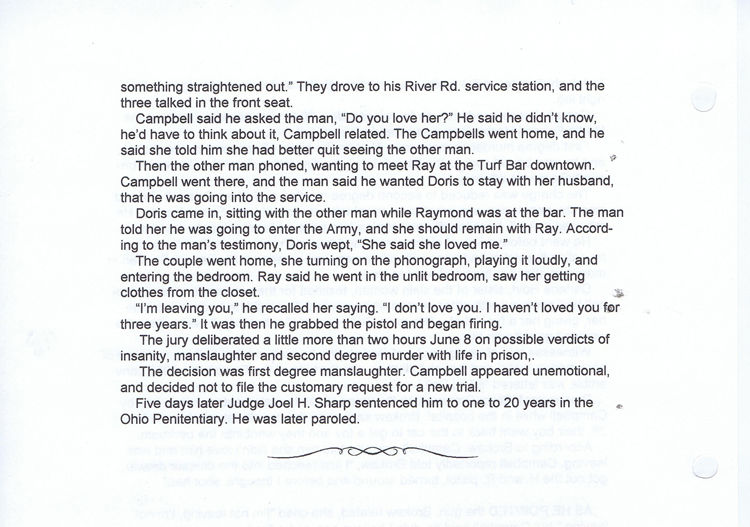 something straightened out." They drove to his River Rd. service station, and the three talked in the front seat.

Campbell said he asked the man, "Do you love her?" He said he didn't know, he'd have to think about it, Campbell related. The Campbells went home, and he said she told him she had better quit seeing the other man.

Then the other man phoned, wanting to meet Ray at the Turf Bar downtown. Campbell went there, and the man said he wanted Doris to stay with her husband, that he was going into the service.

Doris came in, sitting with the other man while Raymond was at the bar. The man told her he was going to enter the Army, and she should remain with Ray. According to the man's testimony, Doris wept, "She said she loved me."

The couple went home, she turning on the phonograph, playing it loudly, and entering the bedroom. Ray said he went in the unlit bedroom, saw her getting clothes from the closet.

"I'm leaving you," he recalled her saying. "I don't love you. I haven't loved you for three years." It was then he grabbed the pistol and began firing.

The jury deliberated a little more than two hours June 8 on possible verdicts of insanity, manslaughter and second degree murder with life in prison,.

The decision was first degree manslaughter. Campbell appeared unemotional, and decided not to file the customary request for a new trial.

Five days later Judge Joel H. Sharp sentenced him to one to 20 years in the Ohio Penitentiary. He was later paroled.